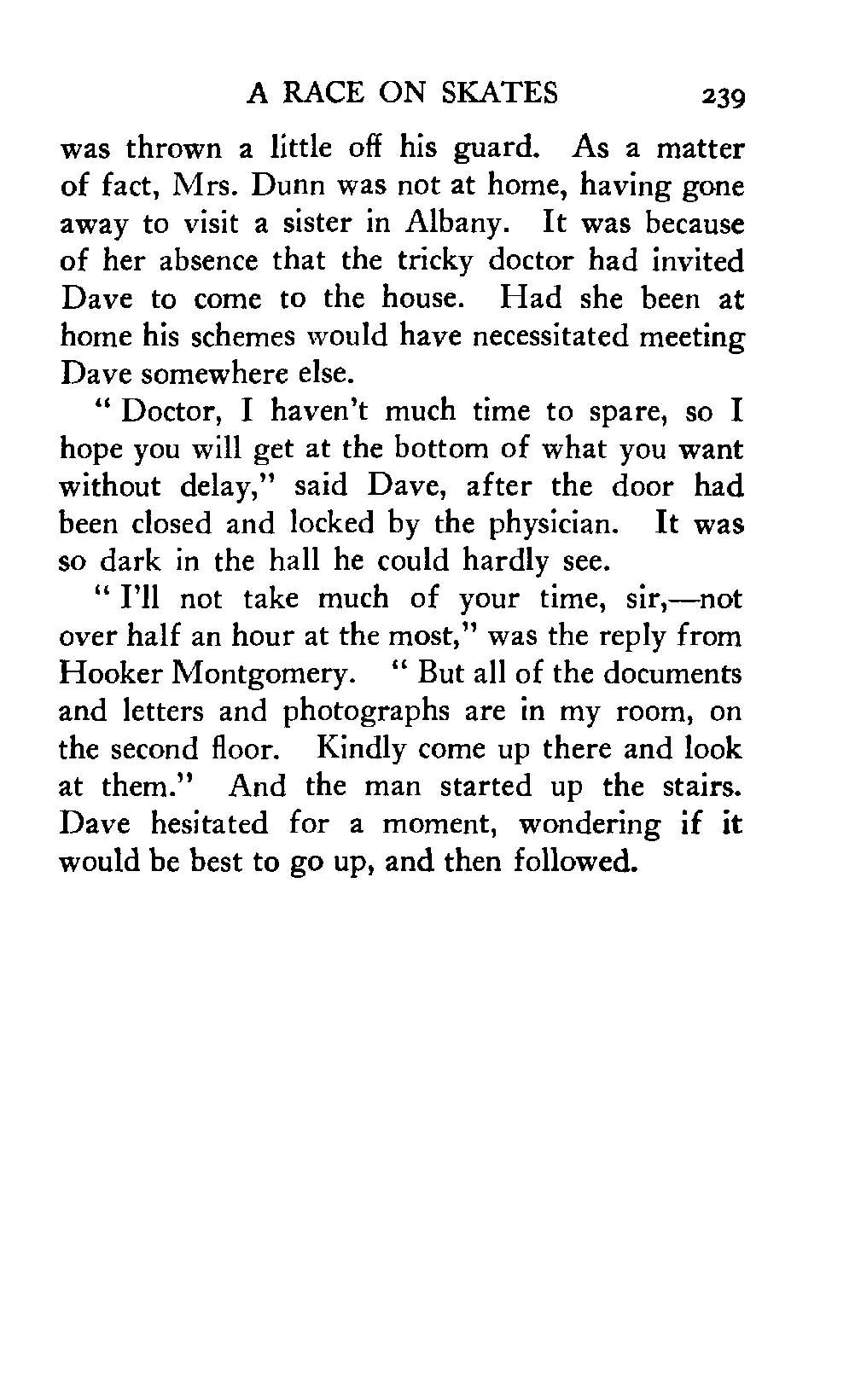 A RACE ON SKATES 239

was thrown a little off his guard. As a matter of fact, Mrs. Dunn was not at home, having gone away to visit a sister in Albany. It was because of her absence that the tricky doctor had invited Dave to come to the house. Had she been at home his schemes would have necessitated meeting Dave somewhere else.

" Doctor, I haven't much time to spare, so I hope you will get at the bottom of what you want without delay," said Dave, after the door had been closed and locked by the physician. It was so dark in the hall he could hardly see.

" I'll not take much of your time, sir,—not over half an hour at the most," was the reply from Hooker Montgomery. " But all of the documents and letters and photographs are in my room, on the second floor. Kindly come up there and look at them." And the man started up the stairs. Dave hesitated for a moment, wondering if it would be best to go up, and then followed.